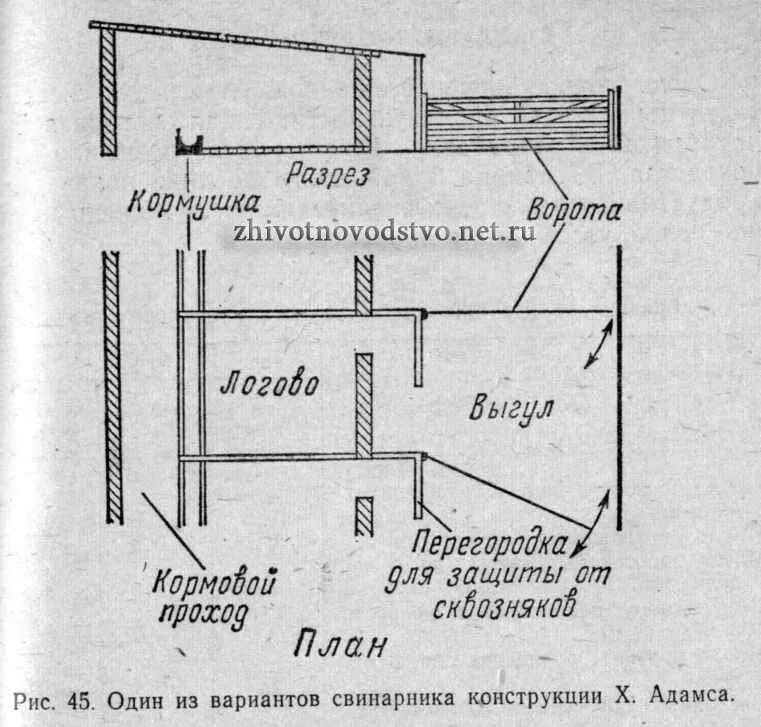 Разрез

Кормушка

Ворота

zhivotnovodstvo.net.ru

Логово

Выгул

Кормовой проход

Перегородка для защиты от сквозняков

План

Рис. 45. Один из вариантов свинарника конструкции Х. Адамса.